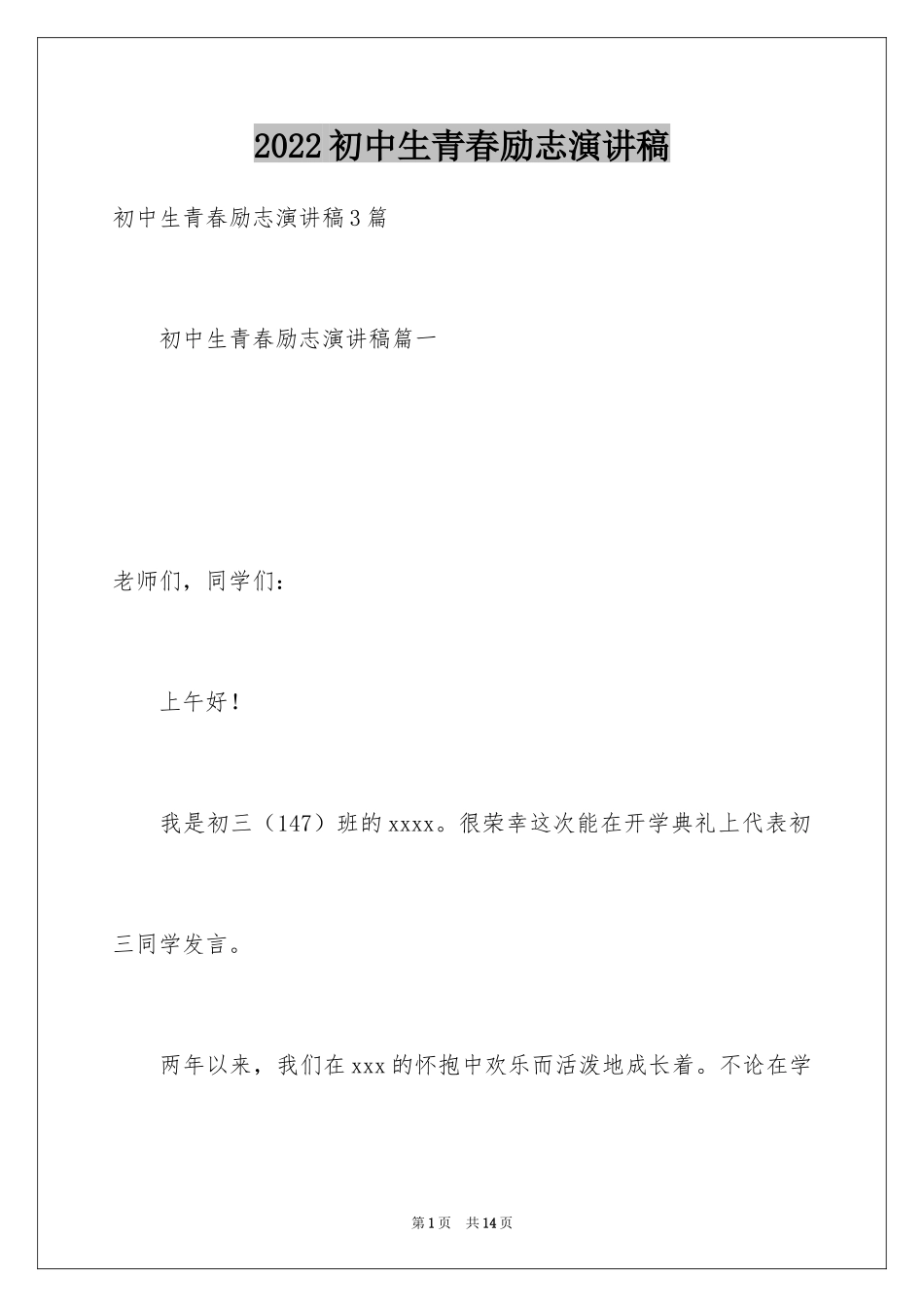 2022初中生青春励志演讲稿

初中生青春励志演讲稿3篇

初中生青春励志演讲稿篇一

老师们，同学们：

上午好！

我是初三（147）班的xxxx。很荣幸这次能在开学典礼上代表初三同学发言。

两年以来，我们在xxx的怀抱中欢乐而活泼地成长着。不论在学

第1页 共14页